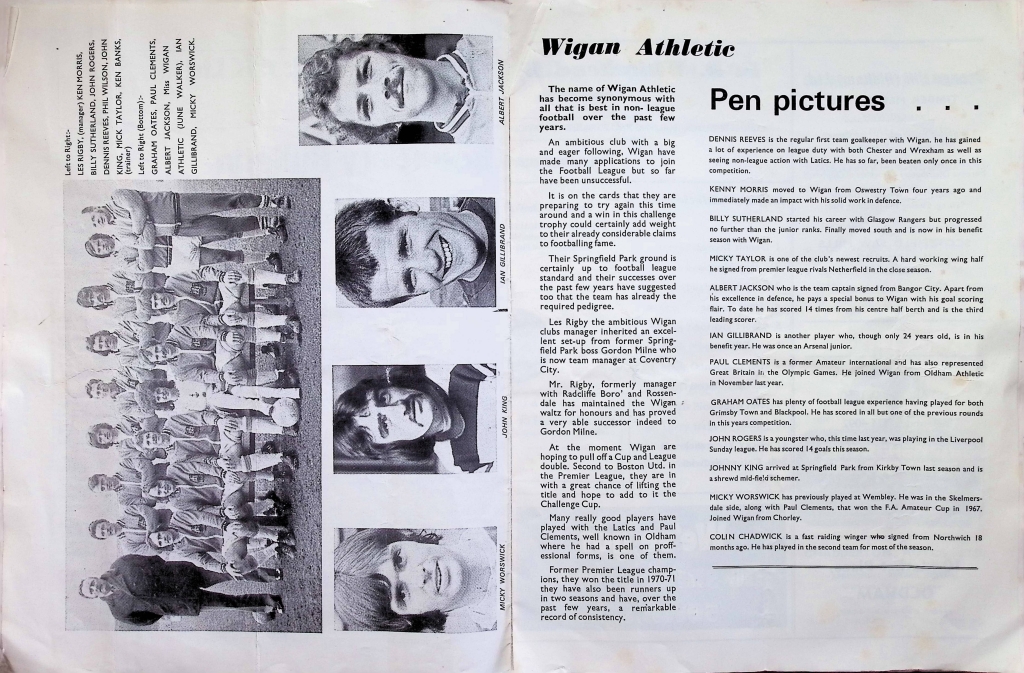 Left to Right:- LES RIGBY, (manager) KEN MORRIS, BILLY SUTHERLAND, JOHN ROGERS, DENNIS REEVES, PHIL WILSON, JOHN KING, MICK TAYLOR, KEN BANKS, (trainer)

Left to Right (Bottom):- GRAHAM OATES, PAUL CLEMENTS, ALBERT JACKSON, Miss WIGAN ATHLETIC (JUNE WALKER), IAN GILLIBRAND, MICKY WORSWICK.

ALBERT JACKSON

IAN GILLIBRAND

JOHN KING

MICKY WORSWICK

Wigan Athletic

The name of Wigan Athletic has become synonymous with all that is best in non- league football over the past few years.

An ambitious club with a big and eager following, Wigan have made many applications to join the Football League but so far have been unsuccessful.

It is on the cards that they are preparing to try again this time around and a win in this challenge trophy could certainly add weight to their already considerable claims to footballing fame.

Their Springfield Park ground is certainly up to football league standard and their successes over the past few years have suggested too that the team has already the required pedigree.

Les Rigby the ambitious Wigan clubs manager inherited an excellent set-up from former Springfield Park boss Gordon Milne who is now team manager at Coventry City.

Mr. Rigby, formerly manager with Radcliffe Boro' and Rossendale has maintained the Wigan waltz for honours and has proved a very able successor indeed to Gordon Milne.

At the moment Wigan are hoping to pull off a Cup and League double. Second to Boston Utd. in the Premier League, they are in with a great chance of lifting the title and hope to add to it the Challenge Cup.

Many really good players have played with the Latics and Paul Clements, well known in Oldham where he had a spell on proffessional forms, is one of them.

Former Premier League champions, they won the title in 1970-71 they have also been runners up in two seasons and have, over the past few years, a remarkable record of consistency.

Pen pictures . . .

DENNIS REEVES is the regular first team goalkeeper with Wigan. he has gained a lot of experience on league duty with both Chester and Wrexham as well as seeing non-league action with Latics. He has so far, been beaten only once in this competition.

KENNY MORRIS moved to Wigan from Oswestry Town four years ago and immediately made an impact with his solid work in defence.

BILLY SUTHERLAND started his career with Glasgow Rangers but progressed no further than the junior ranks. Finally moved south and is now in his benefit season with Wigan.

MICKY TAYLOR is one of the club's newest recruits. A hard working wing half he signed from premier league rivals Netherfield in the close season.

ALBERT JACKSON who is the team captain signed from Bangor City. Apart from his excellence in defence, he pays a special bonus to Wigan with his goal scoring flair. To date he has scored 14 times from his centre half berth and is the third leading scorer.

IAN GILLIBRAND is another player who, though only 24 years old, is in his benefit year. He was once an Arsenal junior.

PAUL CLEMENTS is a former Amateur international and has also represented Great Britain in the Olympic Games. He joined Wigan from Oldham Athletic in November last year.

GRAHAM OATES has plenty of football league experience having played for both Grimsby Town and Blackpool. He has scored in all but one of the previous rounds in this years competition.

JOHN ROGERS is a youngster who, this time last year, was playing in the Liverpool Sunday league. He has scored 14 goals this season.

JOHNNY KING arrived at Springfield Park from Kirkby Town last season and is a shrewd mid-field schemer.

MICKY WORSWICK has previously played at Wembley. He was in the Skelmersdale side, along with Paul Clements, that won the F.A. Amateur Cup in 1967. Joined Wigan from Chorley.

COLIN CHADWICK is a fast raiding winger who signed from Northwich 18 months ago. He has played in the second team for most of the season.